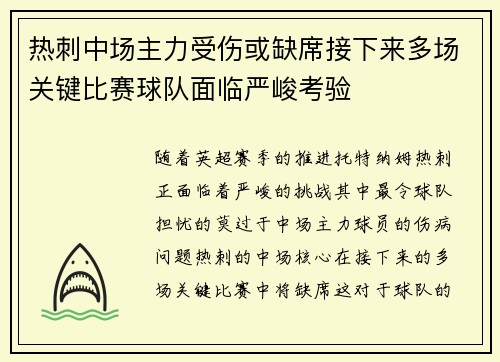 热刺中场主力受伤或缺席接下来多场关键比赛球队面临严峻考验

随着英超赛季的推进托特纳姆热刺正面临着严峻的挑战其中最令球队担忧的莫过于中场主力球员的伤病问题热刺的中场核心在接下来的多场关键比赛中将缺席这对于球队的